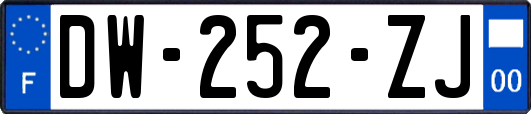 F
DW-252-ZJ
00